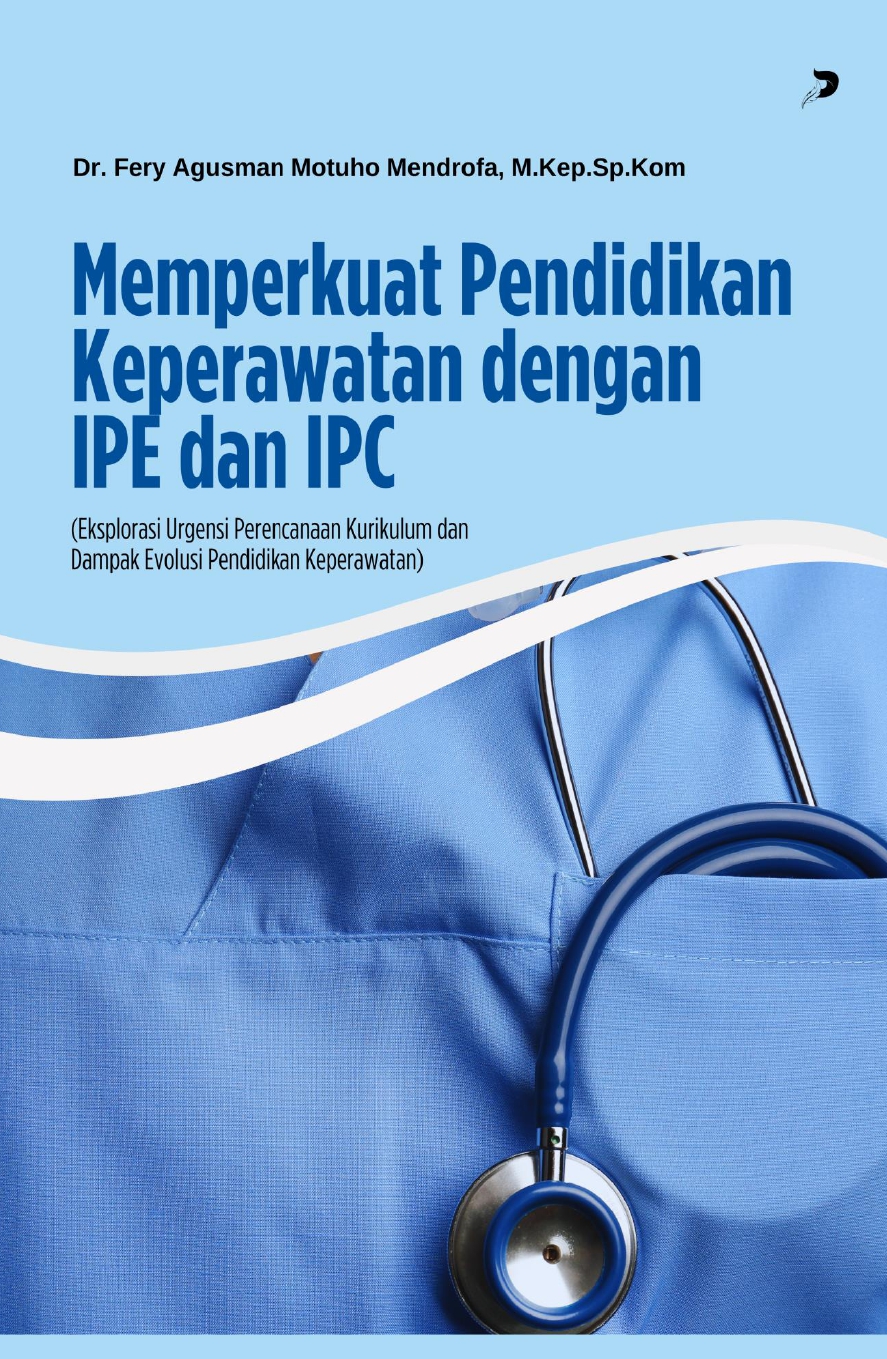 Dr. Fery Agusman Motuho Mendrofa, M.Kep.Sp.Kom

Memperkuat Pendidikan Keperawatan dengan IPE dan IPC

(Eksplorasi Urgensi Perencanaan Kurikulum dan Dampak Evolusi Pendidikan Keperawatan)